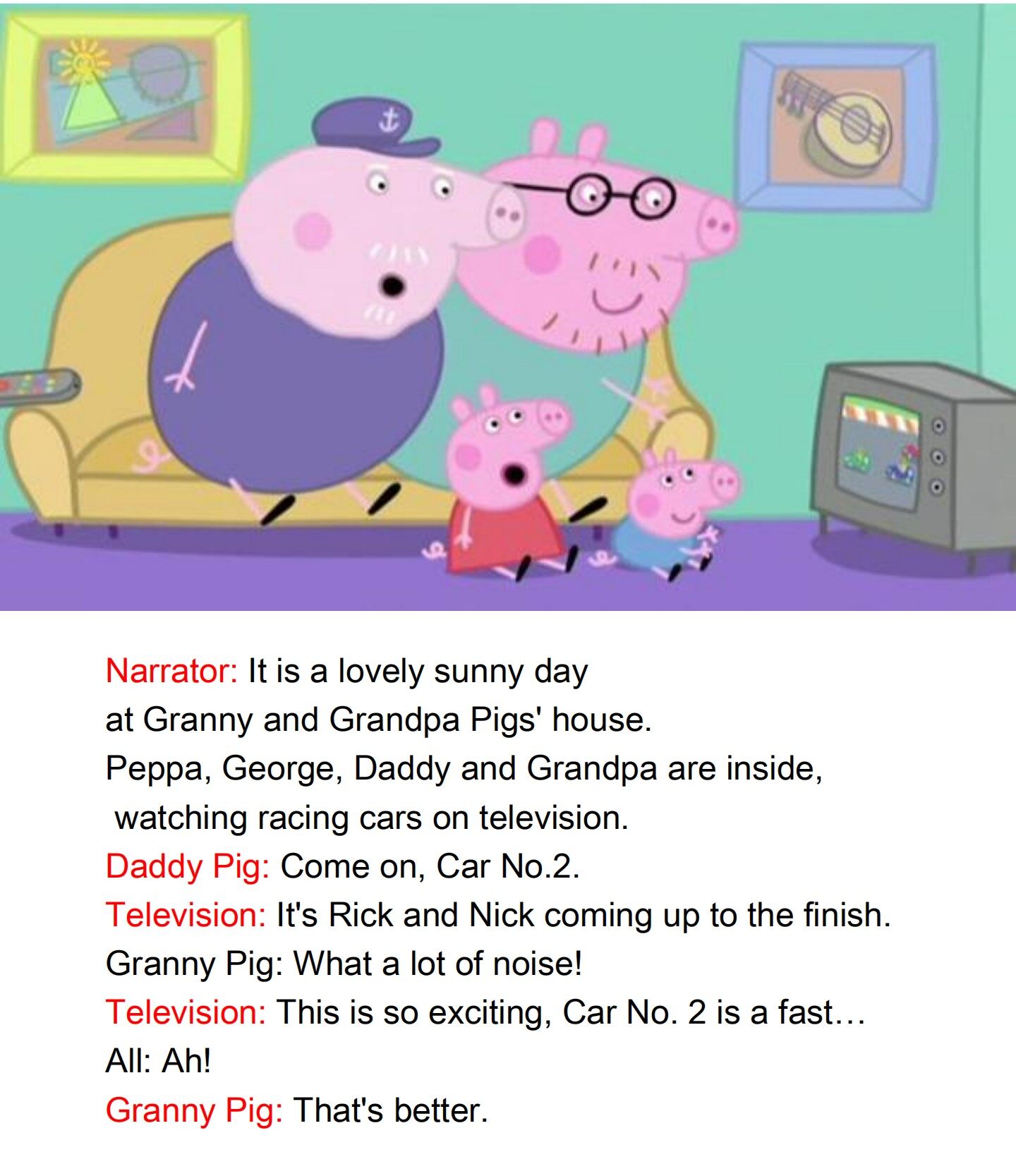 Narrator: It is a lovely sunny day at Granny and Grandpa Pigs' house. Peppa, George, Daddy and Grandpa are inside, watching racing cars on television.

Daddy Pig: Come on, Car No.2.

Television: It's Rick and Nick coming up to the finish.

Granny Pig: What a lot of noise!

Television: This is so exciting, Car No. 2 is a fast…

All: Ah!

Granny Pig: That's better.